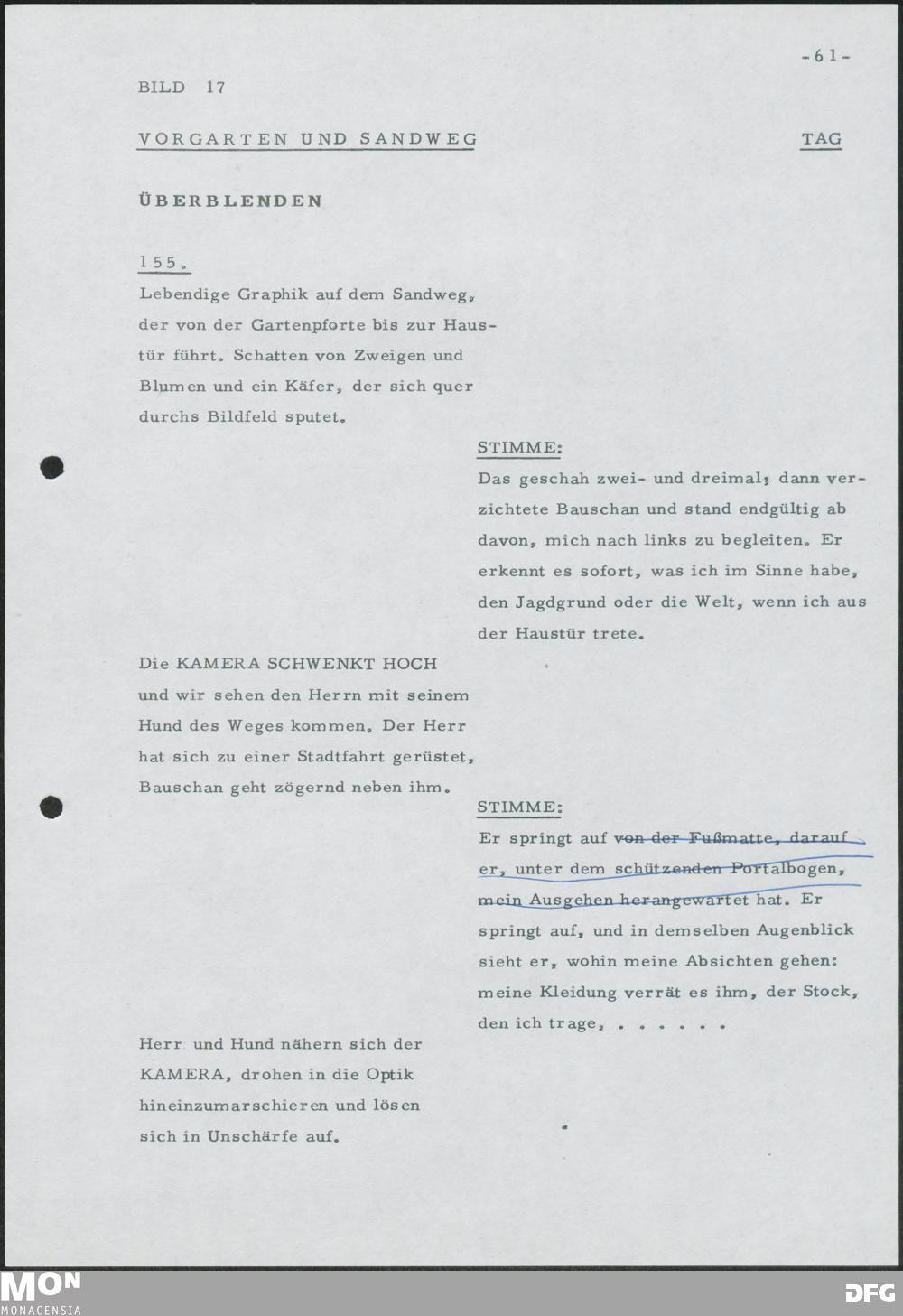 -61-

BILD 17

VORGARTEN UND SANDWEG

TAG

ÜBERBLENDEN

155.
Lebendige Graphik auf dem Sandweg, der von der Gartenpforte bis zur Haustür führt. Schatten von Zweigen und Blumen und ein Käfer, der sich quer durchs Bildfeld sputet.

STIMME:
Das geschah zwei- und dreimal; dann verzichtete Bauschan und stand endgültig ab davon, mich nach links zu begleiten. Er erkennt es sofort, was ich im Sinne habe, den Jagdgrund oder die Welt, wenn ich aus der Haustür trete.

Die KAMERA SCHWENKT HOCH und wir sehen den Herrn mit seinem Hund des Weges kommen. Der Herr hat sich zu einer Stadtfahrt gerüstet, Bauschan geht zögernd neben ihm.

STIMME:
Er springt auf von der Fußmatte, darauf er, unter dem schützenden Portalbogen, mein Ausgehen herangewartet hat. Er springt auf, und in demselben Augenblick sieht er, wohin meine Absichten gehen: meine Kleidung verrät es ihm, der Stock, den ich trage, . . . . . .

Herr und Hund nähern sich der KAMERA, drohen in die Optik hineinzumarschieren und lösen sich in Unschärfe auf.

MON
MONACENSIA

DFG